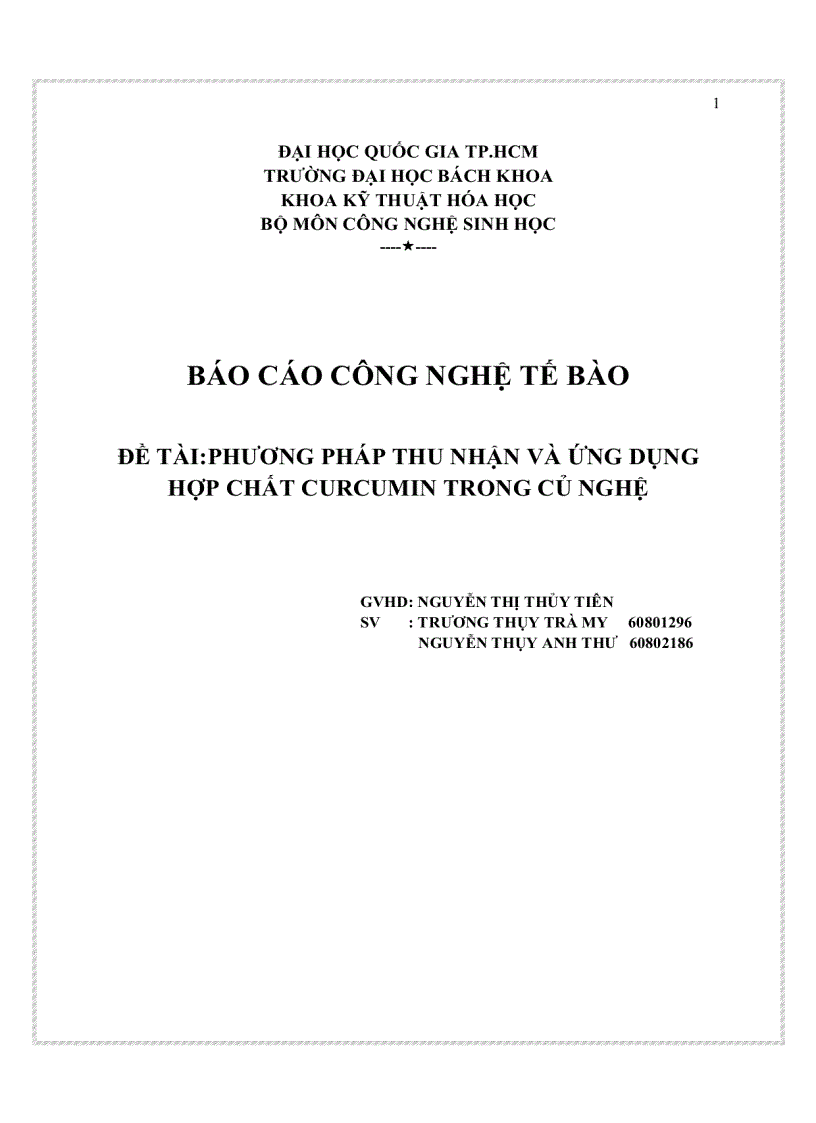 1

ĐẠI HỌC QUỐC GIA TP.HCM
TRƯỜNG ĐẠI HỌC BÁCH KHOA
KHOA KỸ THUẬT HÓA HỌC
BỘ MÔN CÔNG NGHỆ SINH HỌC
----★----

BÁO CÁO CÔNG NGHỆ TẾ BÀO

ĐỀ TÀI:PHƯƠNG PHÁP THU NHẬN VÀ ỨNG DỤNG HỢP CHẤT CURCUMIN TRONG CỦ NGHỆ

GVHD: NGUYỄN THỊ THỦY TIÊN
SV : TRƯƠNG THỤY TRÀ MY 60801296
NGUYỄN THỤY ANH THƯ 60802186